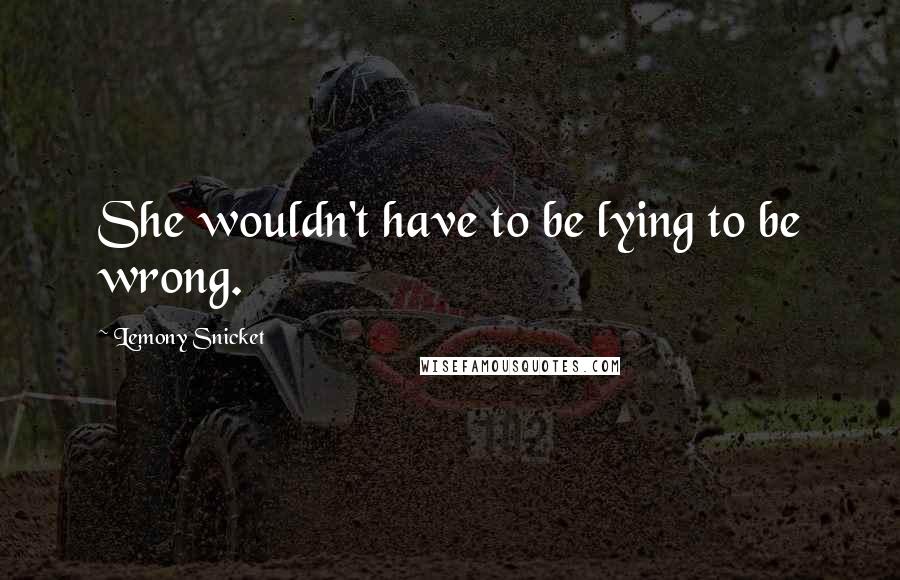 She wouldn't have to be lying to be wrong.

~ Lemony Snicket

WISEFAMOUSQUOTES.COM

102